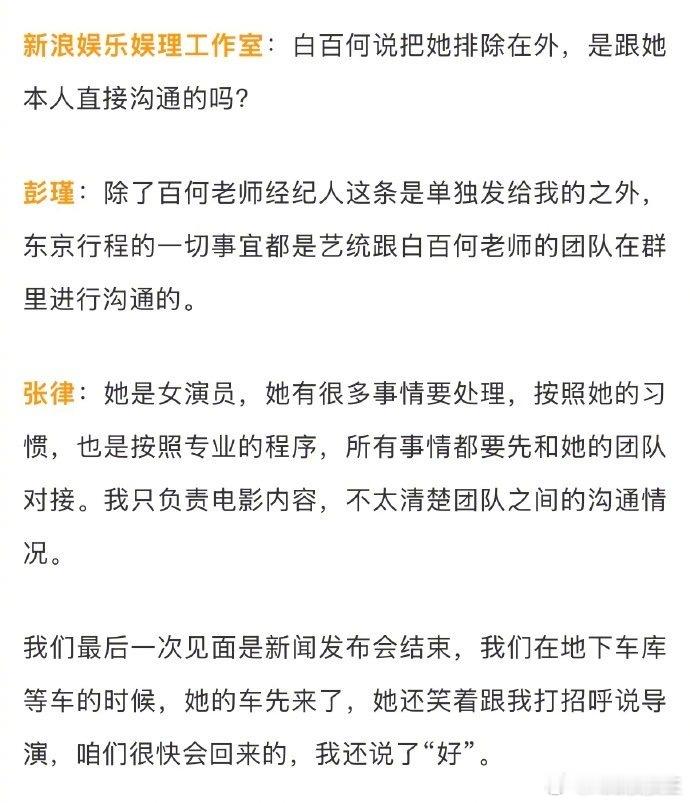 新浪娱乐娱理工作室：白百何说把她排除在外，是跟她本人直接沟通的吗？

彭瑾：除了百何老师经纪人这条是单独发给我的之外，东京行程的一切事宜都是艺统跟白百何老师的团队在群里进行沟通的。

张律：她是女演员，她有很多事情要处理，按照她的习惯，也是按照专业的程序，所有事情都要先和她的团队对接。我只负责电影内容，不太清楚团队之间的沟通情况。

我们最后一次见面是新闻发布会结束，我们在地下车库等车的时候，她的车先来了，她还笑着跟我打招呼说导演，咱们很快会回来的，我还说了“好”。